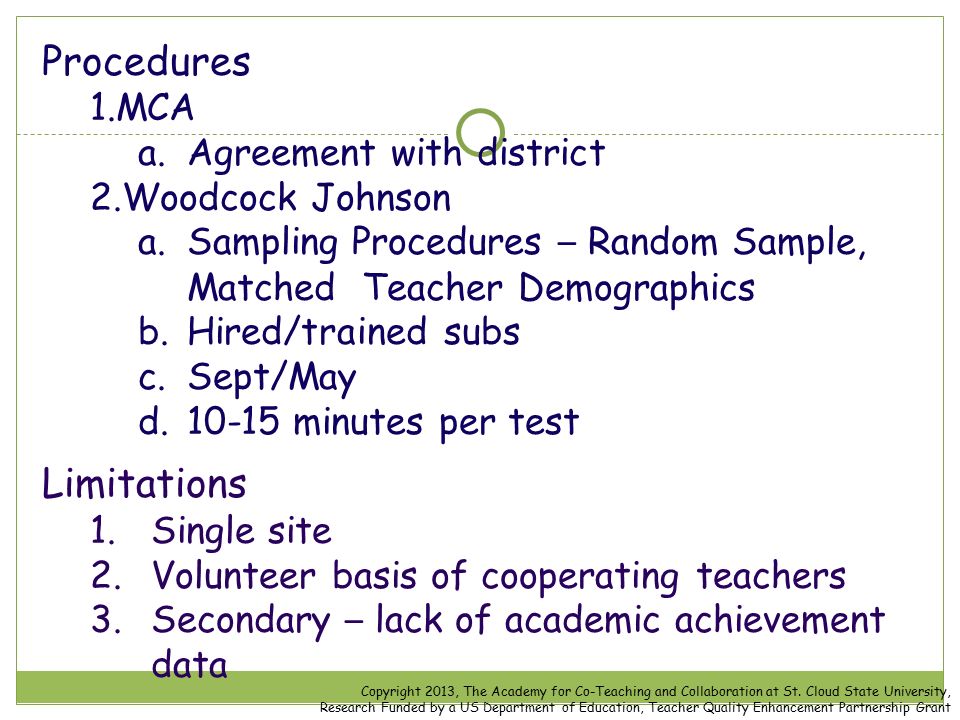 Procedures

1.MCA

a. Agreement with district

2.Woodcock Johnson

a. Sampling Procedures – Random Sample, Matched Teacher Demographics

b. Hired/trained subs

c. Sept/May

d. 10-15 minutes per test

Limitations

1. Single site

2. Volunteer basis of cooperating teachers

3. Secondary – lack of academic achievement data

Copyright 2013, The Academy for Co-Teaching and Collaboration at St. Cloud State University, Research Funded by a US Department of Education, Teacher Quality Enhancement Partnership Grant